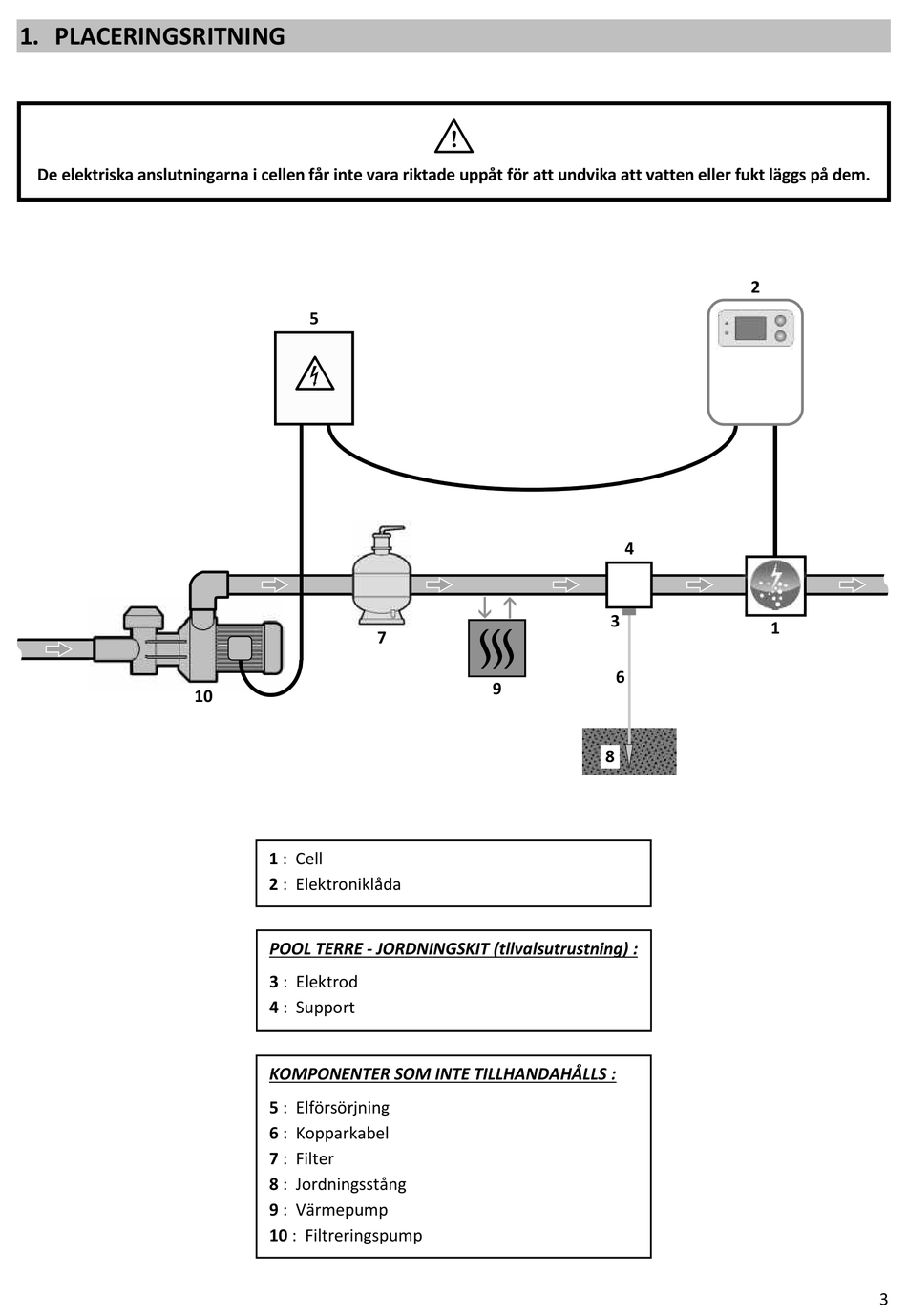 1. PLACERINGSRITNING

De elektriska anslutningarna i cellen får inte vara riktade uppåt för att undvika att vatten eller fukt läggs på dem.

2

5

4

3

1

7

9

6

10

8

1 : Cell
2 : Elektroniklåda

POOL TERRE - JORDNINGSKIT (tllvalsutrustning) :

3 : Elektrod
4 : Support

KOMPONENTER SOM INTE TILLHANDAHÅLLS :

5 : Elförsörjning
6 : Kopparkabel
7 : Filter
8 : Jordningsstång
9 : Värmepump
10 : Filtreringspump

3